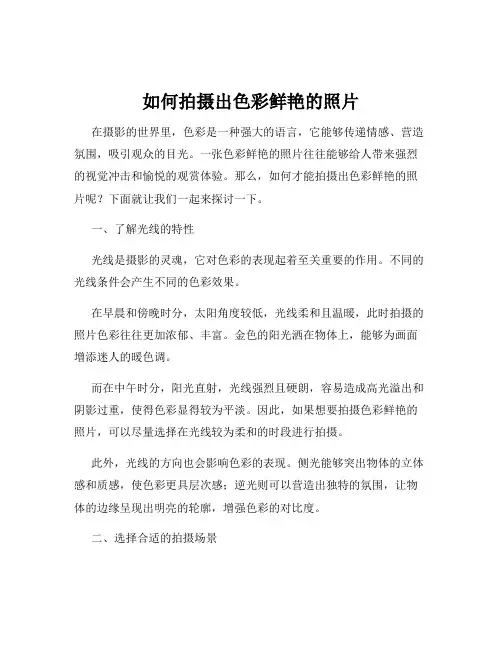 如何拍摄出色彩鲜艳的照片

在摄影的世界里，色彩是一种强大的语言，它能够传递情感、营造氛围，吸引观众的目光。一张色彩鲜艳的照片往往能够给人带来强烈的视觉冲击和愉悦的观赏体验。那么，如何才能拍摄出色彩鲜艳的照片呢？下面就让我们一起来探讨一下。

一、了解光线的特性

光线是摄影的灵魂，它对色彩的表现起着至关重要的作用。不同的光线条件会产生不同的色彩效果。

在早晨和傍晚时分，太阳角度较低，光线柔和且温暖，此时拍摄的照片色彩往往更加浓郁、丰富。金色的阳光洒在物体上，能够为画面增添迷人的暖色调。

而在中午时分，阳光直射，光线强烈且硬朗，容易造成高光溢出和阴影过重，使得色彩显得较为平淡。因此，如果想要拍摄色彩鲜艳的照片，可以尽量选择在光线较为柔和的时段进行拍摄。

此外，光线的方向也会影响色彩的表现。侧光能够突出物体的立体感和质感，使色彩更具层次感；逆光则可以营造出独特的氛围，让物体的边缘呈现出明亮的轮廓，增强色彩的对比度。

二、选择合适的拍摄场景